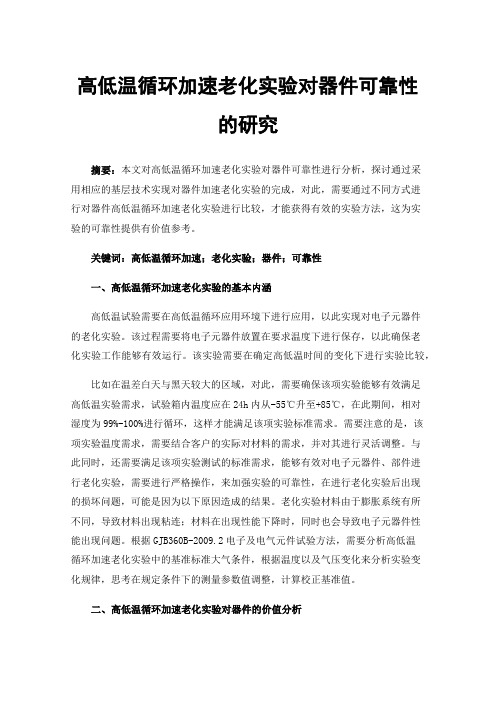 高低温循环加速老化实验对器件可靠性的研究

摘要：本文对高低温循环加速老化实验对器件可靠性进行分析，探讨通过采用相应的基层技术实现对器件加速老化实验的完成，对此，需要通过不同方式进行对器件高低温循环加速老化实验进行比较，才能获得有效的实验方法，这为实验的可靠性提供有价值参考。

关键词：高低温循环加速；老化实验；器件；可靠性

一、高低温循环加速老化实验的基本内涵

高低温试验需要在高低温循环应用环境下进行应用，以此实现对电子元器件的老化实验。该过程需要将电子元器件放置在要求温度下进行保存，以此确保老化实验工作能够有效运行。该实验需要在确定高低温时间的变化下进行实验比较，

比如在温差白天与黑天较大的区域，对此，需要确保该项实验能够有效满足高低温实验需求，试验箱内温度应在 24h 内从-55℃升至+85℃，在此期间，相对湿度为 99%-100%进行循环，这样才能满足该项实验标准需求。需要注意的是，该项实验温度需求，需要结合客户的实际对材料的需求，并对其进行灵活调整。与此同时，还需要满足该项实验测试的标准需求，能够有效对电子元器件、部件进行老化实验，需要进行严格操作，来加强实验的可靠性，在进行老化实验后出现的损坏问题，可能是因为以下原因造成的结果。老化实验材料由于膨胀系统有所不同，导致材料出现粘连；材料在出现性能下降时，同时也会导致电子元器件性能出现问题。根据 GJB360B-2009.2 电子及电气元件试验方法，需要分析高低温循环加速老化实验中的基准标准大气条件，根据温度以及气压变化来分析实验变化规律，思考在规定条件下的测量参数值调整，计算校正基准值。

二、高低温循环加速老化实验对器件的价值分析